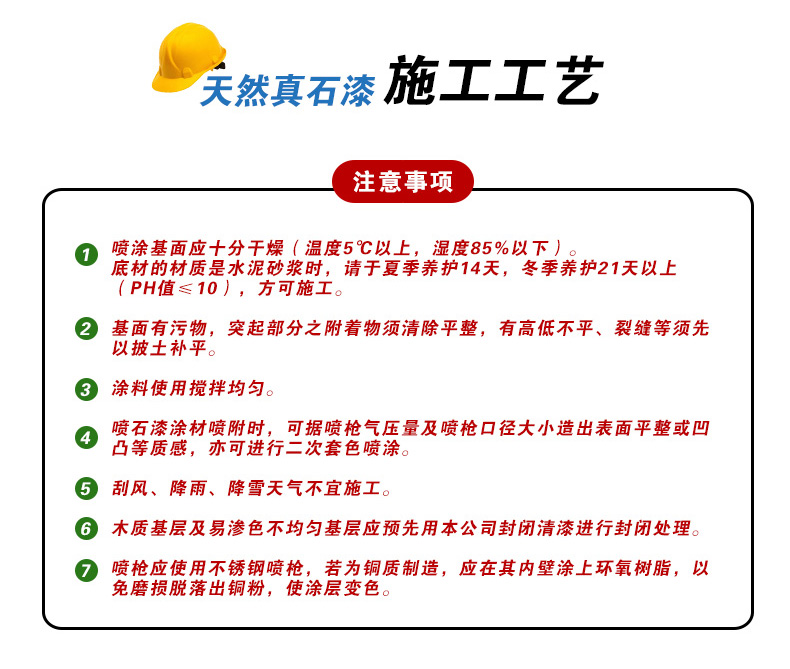 天然真石漆 施工工艺

注意事项

1 喷涂基面应十分干燥（温度5℃以上，湿度85%以下）。底材的材质是水泥砂浆时，请于夏季养护14天，冬季养护21天以上（PH值≤10），方可施工。

2 基面有污物，突起部分之附着物须清除平整，有高低不平、裂缝等须先以披土补平。

3 涂料使用搅拌均匀。

4 喷石漆涂材喷附时，可据喷枪气压量及喷枪口径大小造出表面平整或凹凸等质感，亦可进行二次套色喷涂。

5 刮风、降雨、降雪天气不宜施工。

6 木质基层及易渗色不均匀基层应预先用本公司封闭清漆进行封闭处理。

7 喷枪应使用不锈钢喷枪，若为铜质制造，应在其内壁涂上环氧树脂，以免磨损脱落出铜粉，使涂层变色。